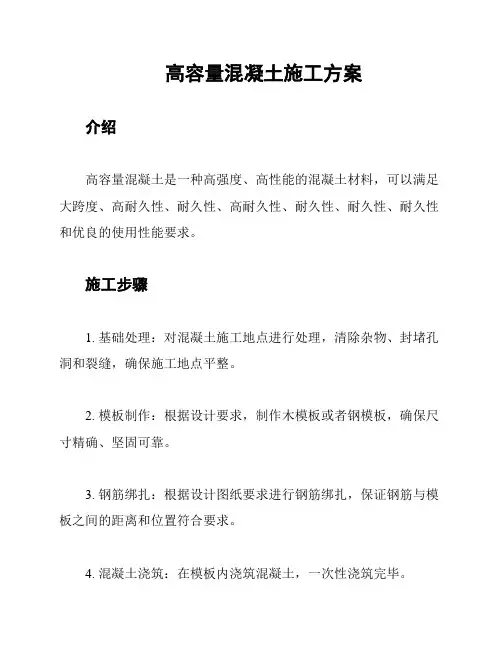 高容量混凝土施工方案

介绍

高容量混凝土是一种高强度、高性能的混凝土材料，可以满足大跨度、高耐久性、耐久性、高耐久性、耐久性、耐久性、耐久性和优良的使用性能要求。

施工步骤

1. 基础处理：对混凝土施工地点进行处理，清除杂物、封堵孔洞和裂缝，确保施工地点平整。

2. 模板制作：根据设计要求，制作木模板或者钢模板，确保尺寸精确、坚固可靠。

3. 钢筋绑扎：根据设计图纸要求进行钢筋绑扎，保证钢筋与模板之间的距离和位置符合要求。

4. 混凝土浇筑：在模板内浇筑混凝土，一次性浇筑完毕。